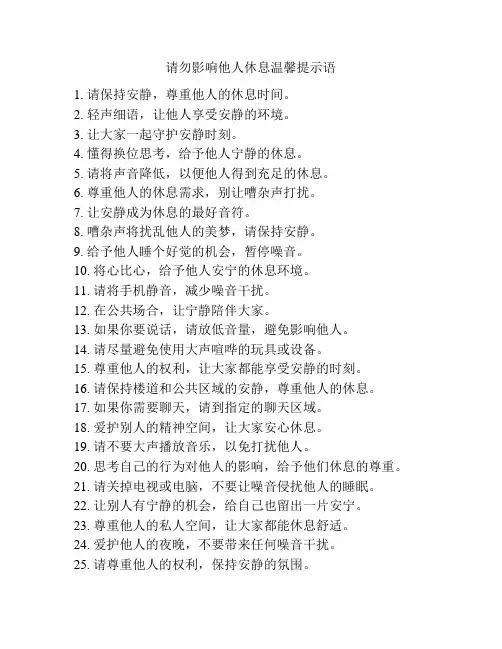 请勿影响他人休息温馨提示语

1. 请保持安静，尊重他人的休息时间。
2. 轻声细语，让他人享受安静的环境。
3. 让大家一起守护安静时刻。
4. 懂得换位思考，给予他人宁静的休息。
5. 请将声音降低，以便他人得到充足的休息。
6. 尊重他人的休息需求，别让嘈杂声打扰。
7. 让安静成为休息的最好音符。
8. 嘈杂声将扰乱他人的美梦，请保持安静。
9. 给予他人睡个好觉的机会，暂停噪音。
10. 将心比心，给予他人安宁的休息环境。
11. 请将手机静音，减少噪音干扰。
12. 在公共场合，让宁静陪伴大家。
13. 如果你要说话，请放低音量，避免影响他人。
14. 请尽量避免使用大声喧哗的玩具或设备。
15. 尊重他人的权利，让大家都能享受安静的时刻。
16. 请保持楼道和公共区域的安静，尊重他人的休息。
17. 如果你需要聊天，请到指定的聊天区域。
18. 爱护别人的精神空间，让大家安心休息。
19. 请不要大声播放音乐，以免打扰他人。
20. 思考自己的行为对他人的影响，给予他们休息的尊重。
21. 请关掉电视或电脑，不要让噪音侵扰他人的睡眠。
22. 让别人有宁静的机会，给自己也留出一片安宁。
23. 尊重他人的私人空间，让大家都能休息舒适。
24. 爱护他人的夜晚，不要带来任何噪音干扰。
25. 请尊重他人的权利，保持安静的氛围。